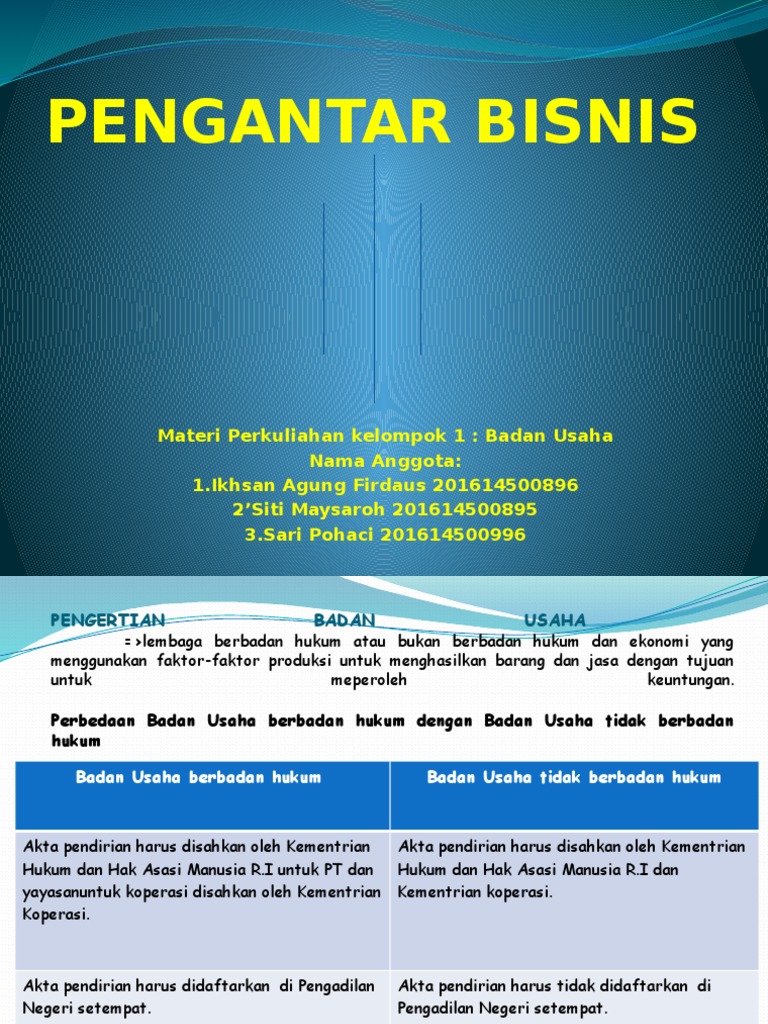 PENGANTAR BISNIS

Materi Perkuliahan kelompok 1 : Badan Usaha
Nama Anggota:
1.Ikhsan Agung Firdaus 201614500896
2'Siti Maysaroh 201614500895
3.Sari Pohaci 201614500996

PENGERTIAN BADAN USAHA
=>lembaga berbadan hukum atau bukan berbadan hukum dan ekonomi yang menggunakan faktor-faktor produksi untuk menghasilkan barang dan jasa dengan tujuan untuk meperoleh keuntungan.

Perbedaan Badan Usaha berbadan hukum dengan Badan Usaha tidak berbadan hukum

| Badan Usaha berbadan hukum | Badan Usaha tidak berbadan hukum |
|---|---|
| Akta pendirian harus disahkan oleh Kementrian Hukum dan Hak Asasi Manusia R.I untuk PT dan yayasanuntuk koperasi disahkan oleh Kementrian Koperasi. | Akta pendirian harus disahkan oleh Kementrian Hukum dan Hak Asasi Manusia R.I dan Kementrian koperasi. |
| Akta pendirian harus didaftarkan di Pengadilan Negeri setempat. | Akta pendirian harus tidak didaftarkan di Pengadilan Negeri setempat. |